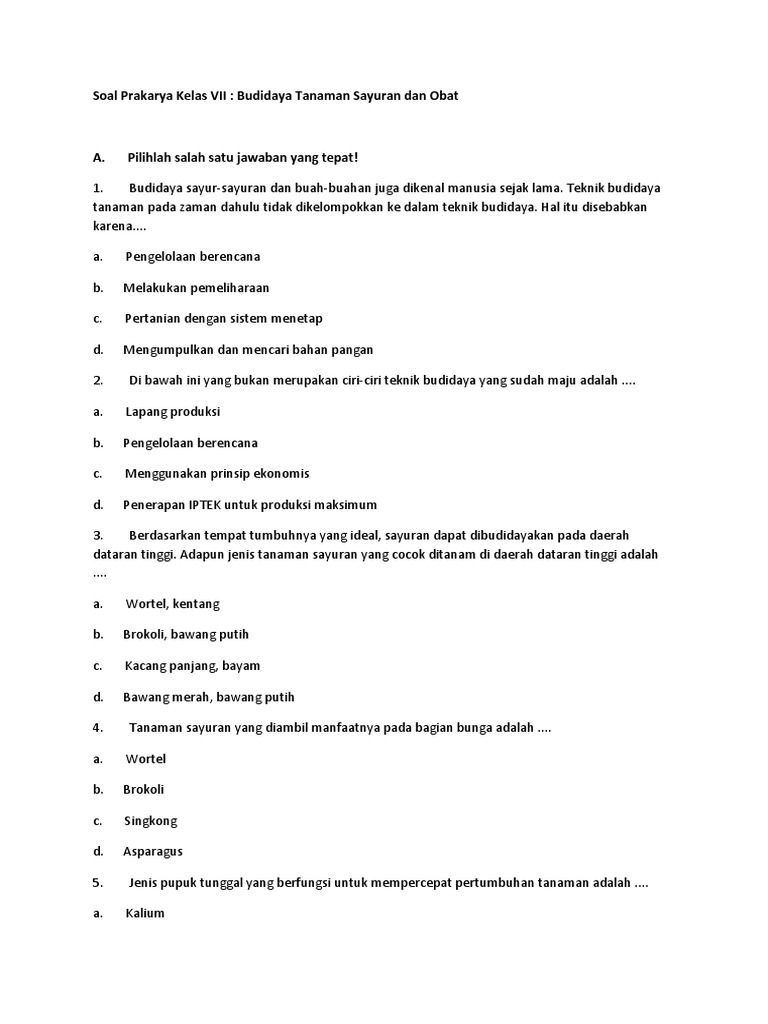 Soal Prakarya Kelas VII : Budidaya Tanaman Sayuran dan Obat

A. Pilihlah salah satu jawaban yang tepat!

1. Budidaya sayur-sayuran dan buah-buahan juga dikenal manusia sejak lama. Teknik budidaya tanaman pada zaman dahulu tidak dikelompokkan ke dalam teknik budidaya. Hal itu disebabkan karena....

a. Pengelolaan berencana

b. Melakukan pemeliharaan

c. Pertanian dengan sistem menetap

d. Mengumpulkan dan mencari bahan pangan

2. Di bawah ini yang bukan merupakan ciri-ciri teknik budidaya yang sudah maju adalah ....

a. Lapang produksi

b. Pengelolaan berencana

c. Menggunakan prinsip ekonomis

d. Penerapan IPTEK untuk produksi maksimum

3. Berdasarkan tempat tumbuhnya yang ideal, sayuran dapat dibudidayakan pada daerah dataran tinggi. Adapun jenis tanaman sayuran yang cocok ditanam di daerah dataran tinggi adalah ....

a. Wortel, kentang

b. Brokoli, bawang putih

c. Kacang panjang, bayam

d. Bawang merah, bawang putih

4. Tanaman sayuran yang diambil manfaatnya pada bagian bunga adalah ....

a. Wortel

b. Brokoli

c. Singkong

d. Asparagus

5. Jenis pupuk tunggal yang berfungsi untuk mempercepat pertumbuhan tanaman adalah ....

a. Kalium